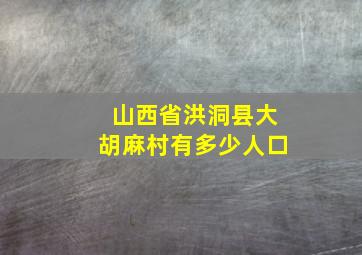 山西省洪洞县大胡麻村有多少人口